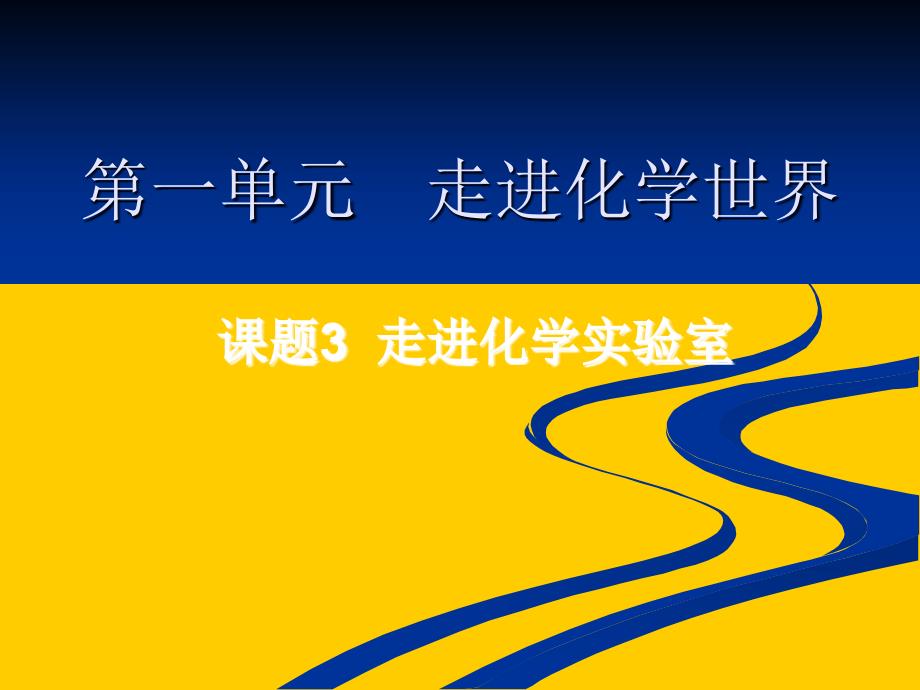 第一单元　走进化学世界

课题3  走进化学实验室